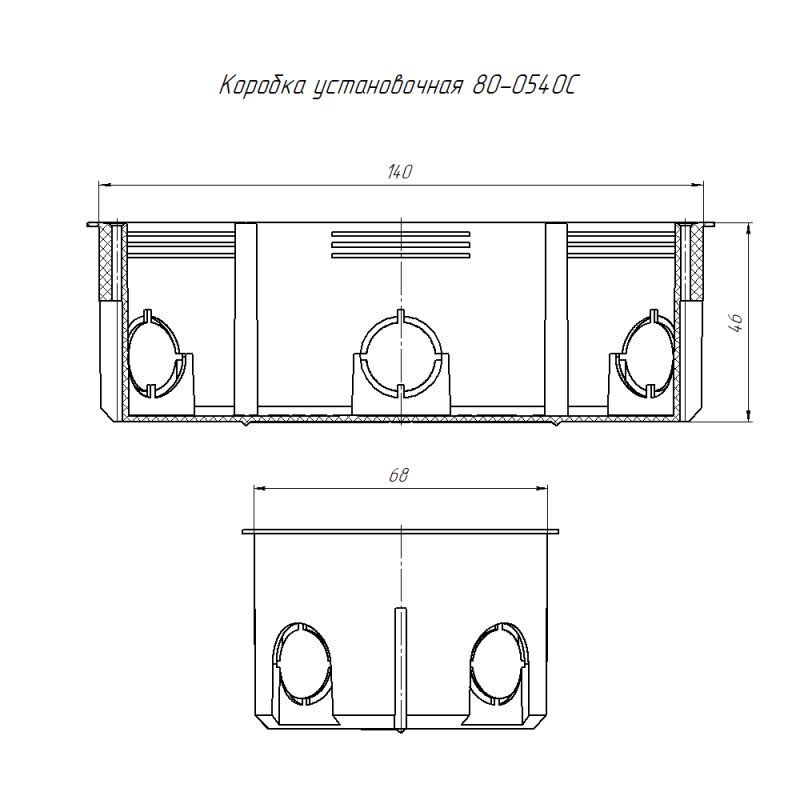 Коробка установочная 80-0540С

140

46

68